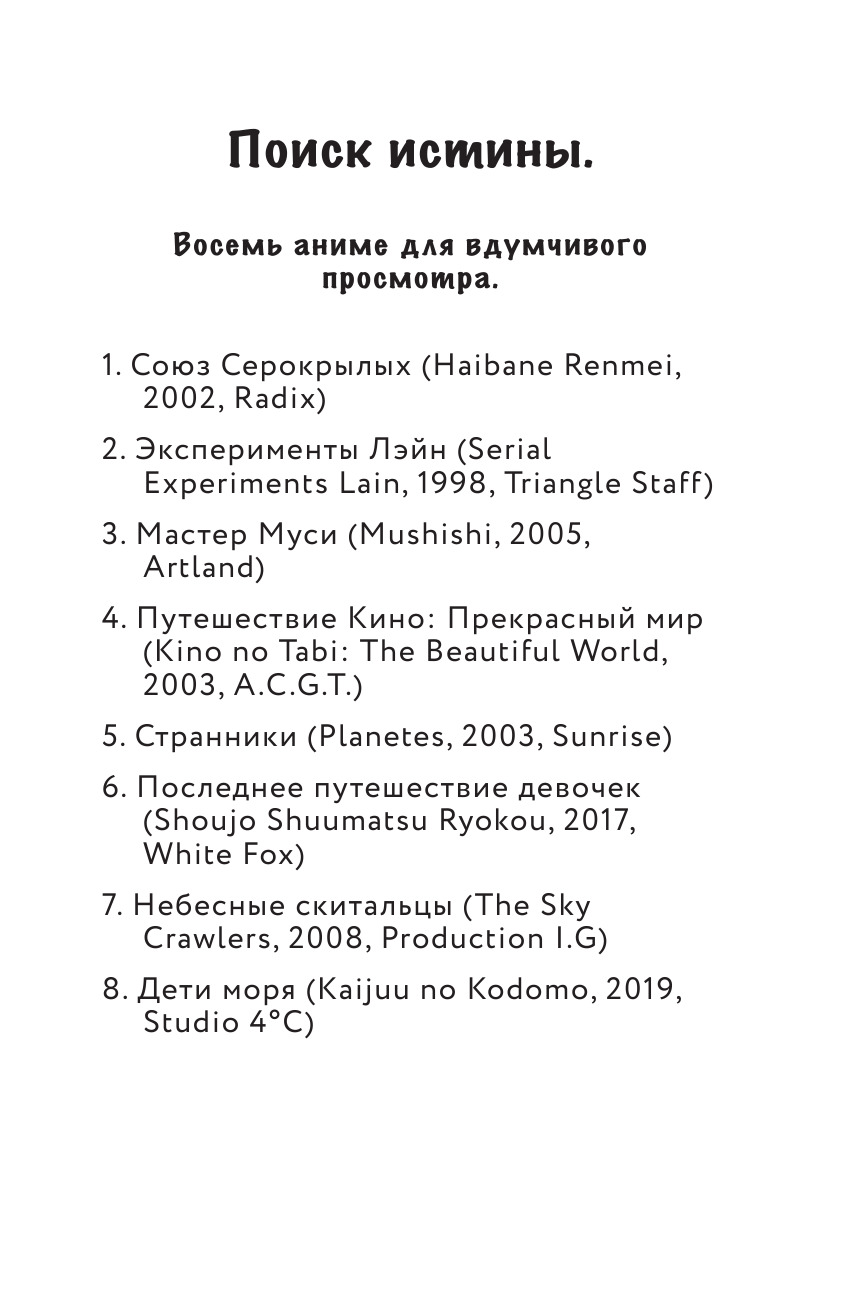 Поиск истины.

Восемь аниме для вдумчивого просмотра.

1. Союз Серокрылых (Haibane Renmei, 2002, Radix)

2. Эксперименты Лэйн (Serial Experiments Lain, 1998, Triangle Staff)

3. Мастер Муси (Mushishi, 2005, Artland)

4. Путешествие Кино: Прекрасный мир (Kino no Tabi: The Beautiful World, 2003, A.C.G.T.)

5. Странники (Planetes, 2003, Sunrise)

6. Последнее путешествие девочек (Shoujo Shuumatsu Ryokou, 2017, White Fox)

7. Небесные скитальцы (The Sky Crawlers, 2008, Production I.G)

8. Дети моря (Kaijuu no Kodomo, 2019, Studio 4°C)